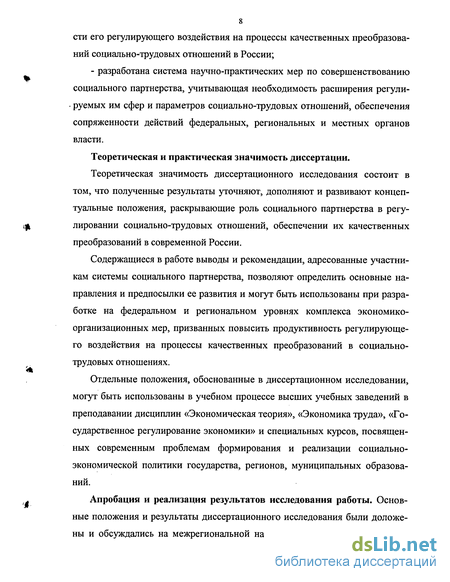 8

сти его регулирующего воздействия на процессы качественных преобразований социально-трудовых отношений в России;

- разработана система научно-практических мер по совершенствованию социального партнерства, учитывающая необходимость расширения регулируемых им сфер и параметров социально-трудовых отношений, обеспечения сопряженности действий федеральных, региональных и местных органов власти.

Теоретическая и практическая значимость диссертации.

Теоретическая значимость диссертационного исследования состоит в том, что полученные результаты уточняют, дополняют и развивают концептуальные положения, раскрывающие роль социального партнерства в регулировании социально-трудовых отношений, обеспечении их качественных преобразований в современной России.

Содержащиеся в работе выводы и рекомендации, адресованные участникам системы социального партнерства, позволяют определить основные направления и предпосылки ее развития и могут быть использованы при разработке на федеральном и региональном уровнях комплекса экономико-организационных мер, призванных повысить продуктивность регулирующего воздействия на процессы качественных преобразований в социально-трудовых отношениях.

Отдельные положения, обоснованные в диссертационном исследовании, могут быть использованы в учебном процессе высших учебных заведений в преподавании дисциплин «Экономическая теория», «Экономика труда», «Государственное регулирование экономики» и специальных курсов, посвященных современным проблемам формирования и реализации социально-экономической политики государства, регионов, муниципальных образований.

Апробация и реализация результатов исследования работы. Основные положения и результаты диссертационного исследования были доложены и обсуждались на межрегиональной на

dsLib.net
библиотека диссертаций